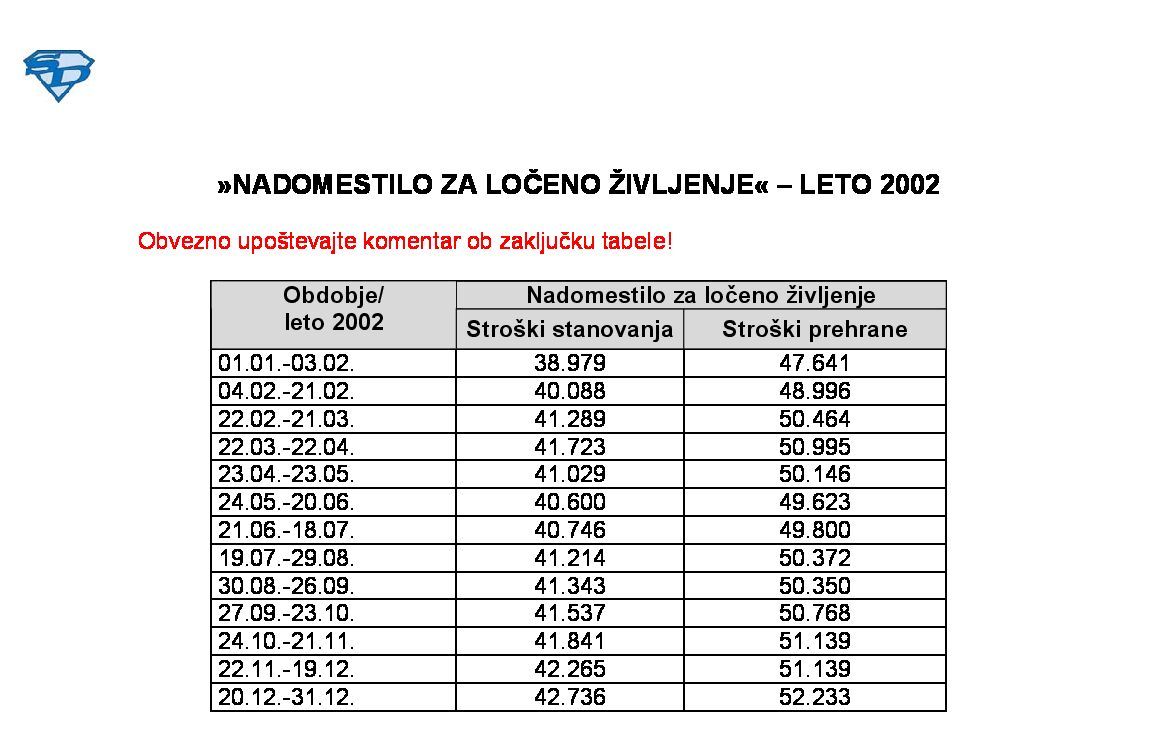 »NADOMESTILO ZA LOČENO ŽIVLJENJE« – LETO 2002

Obvezno upoštevajte komentar ob zaključku tabele!

| Obdobje/ leto 2002 | Nadomestilo za ločeno življenje | |
|---|---|---|
| | Stroški stanovanja | Stroški prehrane |
| 01.01.-03.02. | 38.979 | 47.641 |
| 04.02.-21.02. | 40.088 | 48.996 |
| 22.02.-21.03. | 41.289 | 50.464 |
| 22.03.-22.04. | 41.723 | 50.995 |
| 23.04.-23.05. | 41.029 | 50.146 |
| 24.05.-20.06. | 40.600 | 49.623 |
| 21.06.-18.07. | 40.746 | 49.800 |
| 19.07.-29.08. | 41.214 | 50.372 |
| 30.08.-26.09. | 41.343 | 50.350 |
| 27.09.-23.10. | 41.537 | 50.768 |
| 24.10.-21.11. | 41.841 | 51.139 |
| 22.11.-19.12. | 42.265 | 51.139 |
| 20.12.-31.12. | 42.736 | 52.233 |